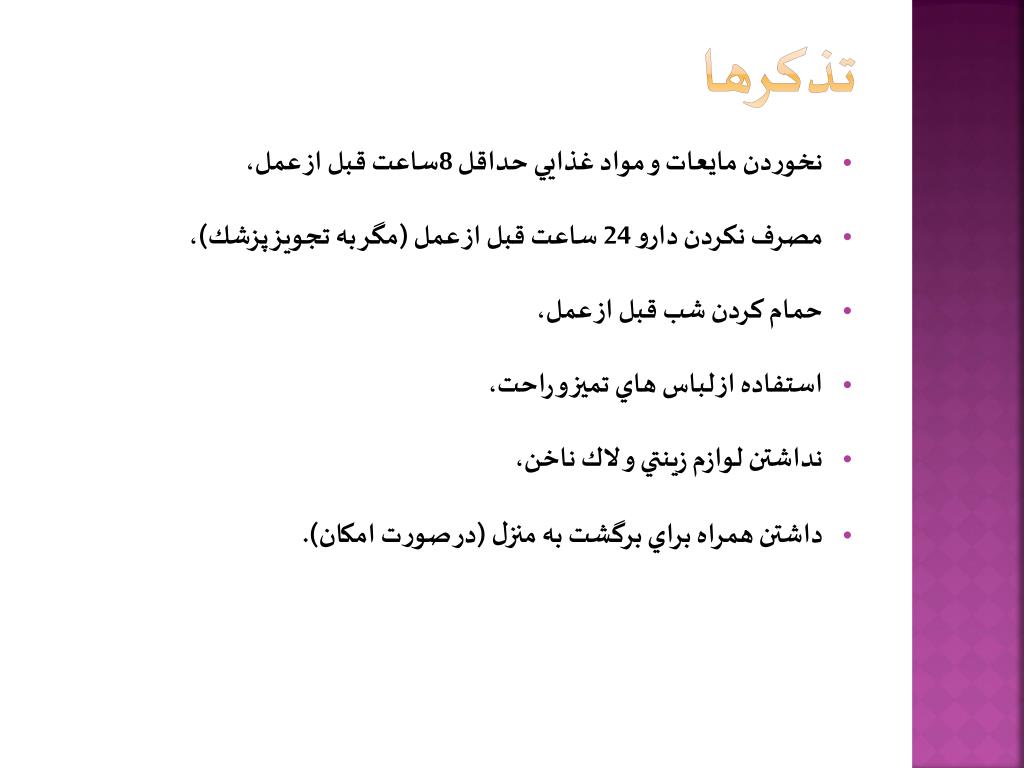 تذكرها

• نخوردن مايعات و مواد غذايي حداقل 8ساعت قبل ازعمل،

• مصرف نكردن دارو 24 ساعت قبل ازعمل (مگربه تجويزپزشك)،

• حمام كردن شب قبل ازعمل،

• استفاده ازلباس هاي تميزوراحت،

• نداشتن لوازم زينتي و لاك ناخن،

• داشتن همراه براي برگشت به منزل (درصورت امكان).